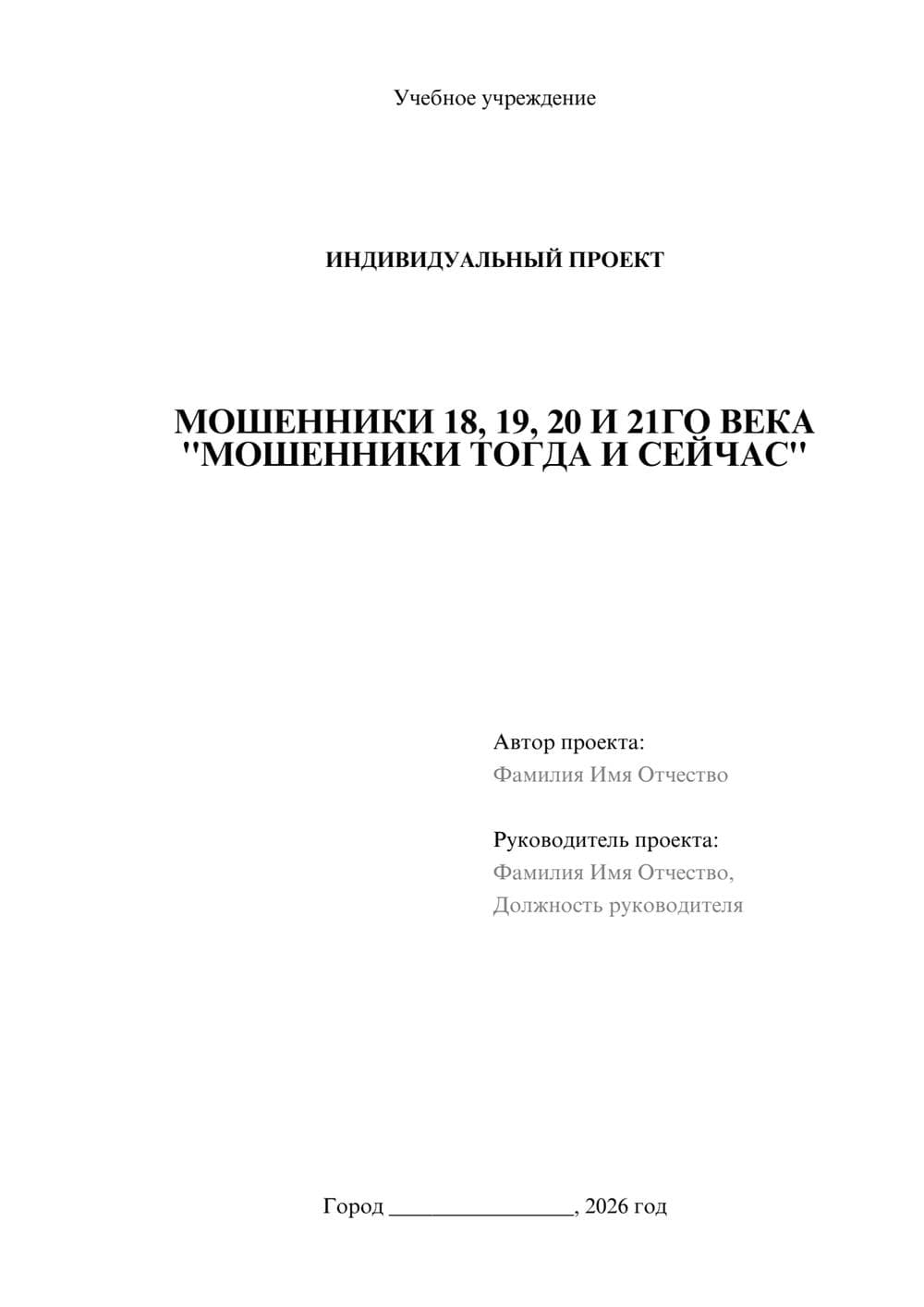 Учебное учреждение

ИНДИВИДУАЛЬНЫЙ ПРОЕКТ

МОШЕННИКИ 18, 19, 20 И 21ГО ВЕКА "МОШЕННИКИ ТОГДА И СЕЙЧАС"

Автор проекта:
Фамилия Имя Отчество

Руководитель проекта:
Фамилия Имя Отчество,
Должность руководителя

Город ________________, 2026 год